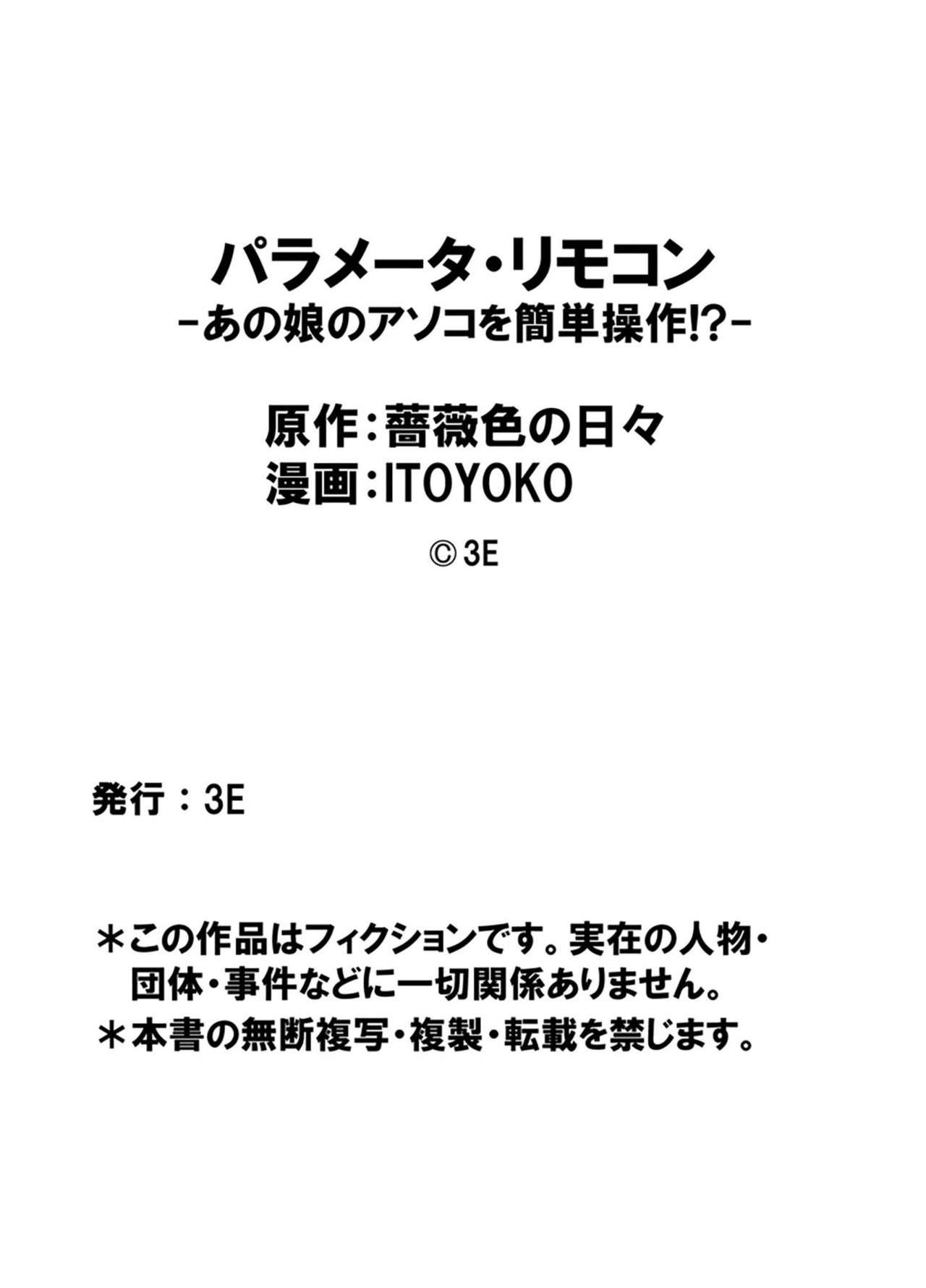 パラメータ・リモコン
-あの娘のアソコを簡単操作!?-

原作:薔薇色の日々
漫画:ITOYOKO

© 3E

発行:3E

＊この作品はフィクションです。実在の人物・団体・事件などに一切関係ありません。
＊本書の無断複写・複製・転載を禁じます。